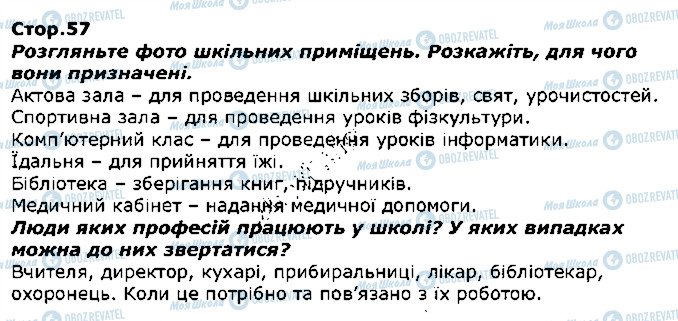 Стор.57
Розгляньте фото шкільних приміщень. Розкажіть, для чого вони призначені.
Актова зала – для проведення шкільних зборів, свят, урочистостей.
Спортивна зала – для проведення уроків фізкультури.
Комп'ютерний клас – для проведення уроків інформатики.
Їдальня – для прийняття їжі.
Бібліотека – зберігання книг, підручників.
Медичний кабінет – надання медичної допомоги.
Люди яких професій працюють у школі? У яких випадках можна до них звертатися?
Вчителя, директор, кухарі, прибиральниці, лікар, бібліотекар, охоронець. Коли це потрібно та пов'язано з їх роботою.